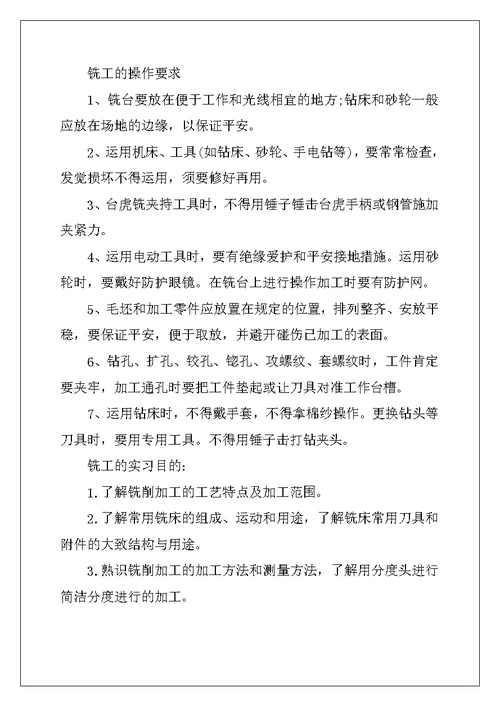 铣工的操作要求

1、铣台要放在便于工作和光线相宜的地方;钻床和砂轮一般应放在场地的边缘，以保证平安。

2、运用机床、工具(如钻床、砂轮、手电钻等)，要常常检查，发觉损坏不得运用，须要修好再用。

3、台虎铣夹持工具时，不得用锤子锤击台虎手柄或钢管施加夹紧力。

4、运用电动工具时，要有绝缘爱护和平安接地措施。运用砂轮时，要戴好防护眼镜。在铣台上进行操作加工时要有防护网。

5、毛坯和加工零件应放置在规定的位置，排列整齐、安放平稳，要保证平安，便于取放，并避开碰伤已加工的表面。

6、钻孔、扩孔、铰孔、锪孔、攻螺纹、套螺纹时，工件肯定要夹牢，加工通孔时要把工件垫起或让刀具对准工作台槽。

7、运用钻床时，不得戴手套，不得拿棉纱操作。更换钻头等刀具时，要用专用工具。不得用锤子击打钻夹头。

铣工的实习目的:

1.了解铣削加工的工艺特点及加工范围。

2.了解常用铣床的组成、运动和用途，了解铣床常用刀具和附件的大致结构与用途。

3.熟识铣削加工的加工方法和测量方法，了解用分度头进行简洁分度进行的加工。